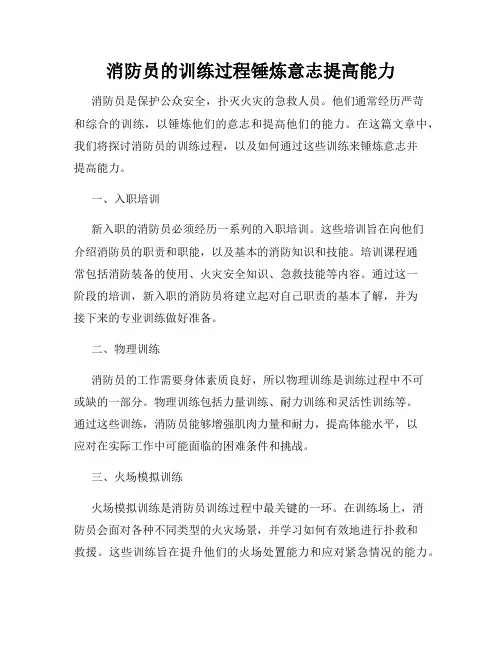 消防员的训练过程锤炼意志提高能力

消防员是保护公众安全，扑灭火灾的急救人员。他们通常经历严苛和综合的训练，以锤炼他们的意志和提高他们的能力。在这篇文章中，我们将探讨消防员的训练过程，以及如何通过这些训练来锤炼意志并提高能力。

一、入职培训

新入职的消防员必须经历一系列的入职培训。这些培训旨在向他们介绍消防员的职责和职能，以及基本的消防知识和技能。培训课程通常包括消防装备的使用、火灾安全知识、急救技能等内容。通过这一阶段的培训，新入职的消防员将建立起对自己职责的基本了解，并为接下来的专业训练做好准备。

二、物理训练

消防员的工作需要身体素质良好，所以物理训练是训练过程中不可或缺的一部分。物理训练包括力量训练、耐力训练和灵活性训练等。通过这些训练，消防员能够增强肌肉力量和耐力，提高体能水平，以应对在实际工作中可能面临的困难条件和挑战。

三、火场模拟训练

火场模拟训练是消防员训练过程中最关键的一环。在训练场上，消防员会面对各种不同类型的火灾场景，并学习如何有效地进行扑救和救援。这些训练旨在提升他们的火场处置能力和应对紧急情况的能力。